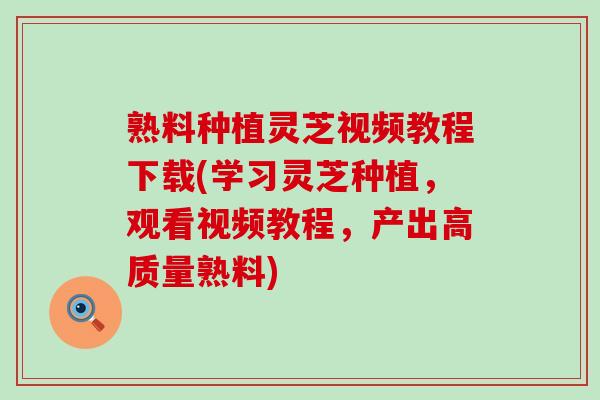 熟料种植灵芝视频教程下载(学习灵芝种植，观看视频教程，产出高质量熟料)